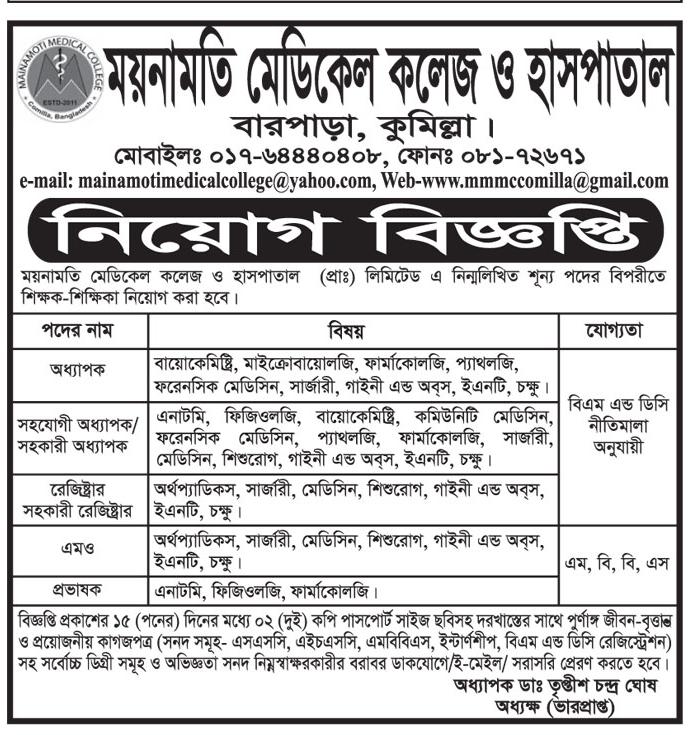 MAINAMOTI MEDICAL COLLEGE
ESTD-2011
Comilla, Bangladesh

ময়নামতি মেডিকেল কলেজ ও হাসপাতাল

বারপাড়া, কুমিল্লা।

মোবাইলঃ ০১৭-৬৪৪৪০৪০৮, ফোনঃ ০৮১-৭২৬৭১

e-mail: mainamotimedicalcollege@yahoo.com, Web-www.mmmccomilla@gmail.com

নিয়োগ বিজ্ঞপ্তি

ময়নামতি মেডিকেল কলেজ ও হাসপাতাল (প্রাঃ) লিমিটেড এ নিম্নলিখিত শূন্য পদের বিপরীতে শিক্ষক-শিক্ষিকা নিয়োগ করা হবে।

| পদের নাম | বিষয় | যোগ্যতা |
|---|---|---|
| অধ্যাপক | বায়োকেমিষ্ট্রি, মাইক্রোবায়োলজি, ফার্মাকোলজি, প্যাথলজি, ফরেনসিক মেডিসিন, সার্জারী, গাইনী এন্ড অব্‌স, ইএনটি, চক্ষু। | বিএম এন্ড ডিসি নীতিমালা অনুযায়ী |
| সহযোগী অধ্যাপক/ সহকারী অধ্যাপক | এনাটমি, ফিজিওলজি, বায়োকেমিষ্ট্রি, কমিউনিটি মেডিসিন, ফরেনসিক মেডিসিন, প্যাথলজি, ফার্মাকোলজি, সার্জারী, মেডিসিন, শিশুরোগ, গাইনী এন্ড অব্‌স, ইএনটি, চক্ষু। | |
| রেজিষ্ট্রার সহকারী রেজিষ্ট্রার | অর্থপ্যাডিকস, সার্জারী, মেডিসিন, শিশুরোগ, গাইনী এন্ড অব্‌স, ইএনটি, চক্ষু। | |
| এমও | অর্থপ্যাডিকস, সার্জারী, মেডিসিন, শিশুরোগ, গাইনী এন্ড অব্‌স, ইএনটি, চক্ষু। | এম, বি, বি, এস |
| প্রভাষক | এনাটমি, ফিজিওলজি, ফার্মাকোলজি। | |

বিজ্ঞপ্তি প্রকাশের ১৫ (পনের) দিনের মধ্যে ০২ (দুই) কপি পাসপোর্ট সাইজ ছবিসহ দরখাস্তের সাথে পূর্ণাঙ্গ জীবন-বৃত্তান্ত ও প্রয়োজনীয় কাগজপত্র (সনদ সমূহ- এসএসসি, এইচএসসি, এমবিবিএস, ইন্টার্ণশীপ, বিএম এন্ড ডিসি রেজিস্ট্রেশন) সহ সর্বোচ্চ ডিগ্রী সমূহ ও অভিজ্ঞতা সনদ নিম্নস্বাক্ষরকারীর বরাবর ডাকযোগে/ই-মেইল/ সরাসরি প্রেরণ করতে হবে।

অধ্যাপক ডাঃ তৃপ্তীশ চন্দ্র ঘোষ
অধ্যক্ষ (ভারপ্রাপ্ত)